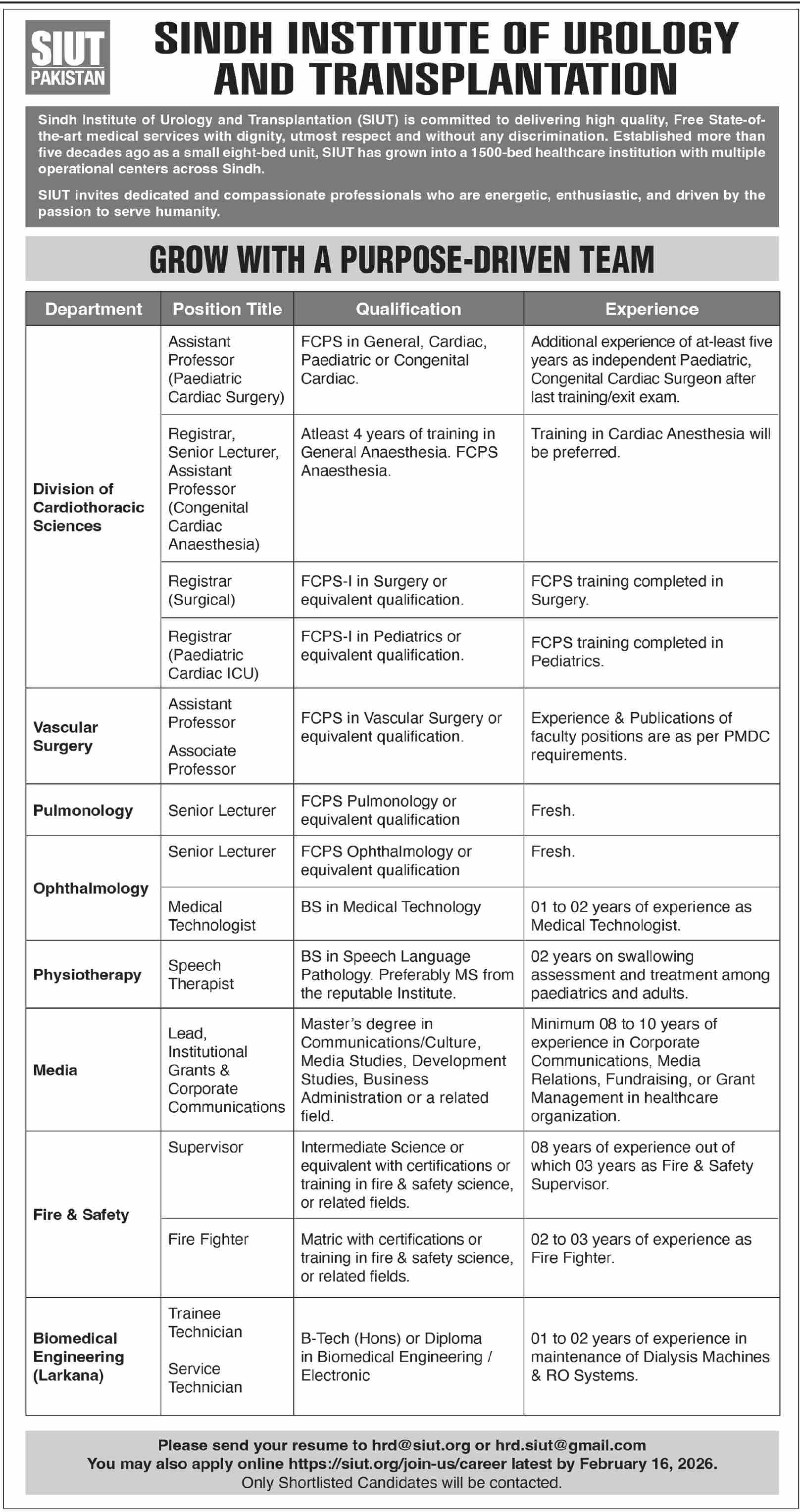 SIUT PAKISTAN

SINDH INSTITUTE OF UROLOGY AND TRANSPLANTATION

Sindh Institute of Urology and Transplantation (SIUT) is committed to delivering high quality, Free State-of-the-art medical services with dignity, utmost respect and without any discrimination. Established more than five decades ago as a small eight-bed unit, SIUT has grown into a 1500-bed healthcare institution with multiple operational centers across Sindh.

SIUT invites dedicated and compassionate professionals who are energetic, enthusiastic, and driven by the passion to serve humanity.

GROW WITH A PURPOSE-DRIVEN TEAM

| Department | Position Title | Qualification | Experience |
|---|---|---|---|
| Division of Cardiothoracic Sciences | Assistant Professor (Paediatric Cardiac Surgery) | FCPS in General, Cardiac, Paediatric or Congenital Cardiac. | Additional experience of at-least five years as independent Paediatric, Congenital Cardiac Surgeon after last training/exit exam. |
| | Registrar, Senior Lecturer, Assistant Professor (Congenital Cardiac Anaesthesia) | Atleast 4 years of training in General Anaesthesia. FCPS Anaesthesia. | Training in Cardiac Anesthesia will be preferred. |
| | Registrar (Surgical) | FCPS-I in Surgery or equivalent qualification. | FCPS training completed in Surgery. |
| | Registrar (Paediatric Cardiac ICU) | FCPS-I in Pediatrics or equivalent qualification. | FCPS training completed in Pediatrics. |
| Vascular Surgery | Assistant Professor Associate Professor | FCPS in Vascular Surgery or equivalent qualification. | Experience & Publications of faculty positions are as per PMDC requirements. |
| Pulmonology | Senior Lecturer | FCPS Pulmonology or equivalent qualification | Fresh. |
| Ophthalmology | Senior Lecturer | FCPS Ophthalmology or equivalent qualification | Fresh. |
| | Medical Technologist | BS in Medical Technology | 01 to 02 years of experience as Medical Technologist. |
| Physiotherapy | Speech Therapist | BS in Speech Language Pathology. Preferably MS from the reputable Institute. | 02 years on swallowing assessment and treatment among paediatrics and adults. |
| Media | Lead, Institutional Grants & Corporate Communications | Master's degree in Communications/Culture, Media Studies, Development Studies, Business Administration or a related field. | Minimum 08 to 10 years of experience in Corporate Communications, Media Relations, Fundraising, or Grant Management in healthcare organization. |
| Fire & Safety | Supervisor | Intermediate Science or equivalent with certifications or training in fire & safety science, or related fields. | 08 years of experience out of which 03 years as Fire & Safety Supervisor. |
| | Fire Fighter | Matric with certifications or training in fire & safety science, or related fields. | 02 to 03 years of experience as Fire Fighter. |
| Biomedical Engineering (Larkana) | Trainee Technician Service Technician | B-Tech (Hons) or Diploma in Biomedical Engineering / Electronic | 01 to 02 years of experience in maintenance of Dialysis Machines & RO Systems. |

Please send your resume to hrd@siut.org or hrd.siut@gmail.com
You may also apply online https://siut.org/join-us/career latest by February 16, 2026.
Only Shortlisted Candidates will be contacted.